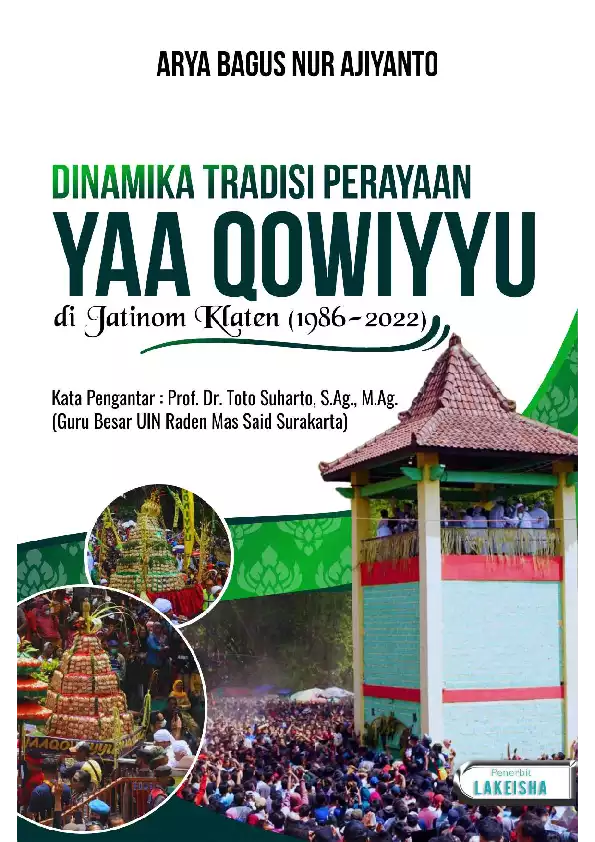 ARYA BAGUS NUR AJIYANTO

DINAMIKA TRADISI PERAYAAN
YAA QOWIYYU
di Jatinom Klaten (1986-2022)

Kata Pengantar : Prof. Dr. Toto Suharto, S.Ag., M.Ag.
(Guru Besar UIN Raden Mas Said Surakarta)

Penerbit
LAKEISHA